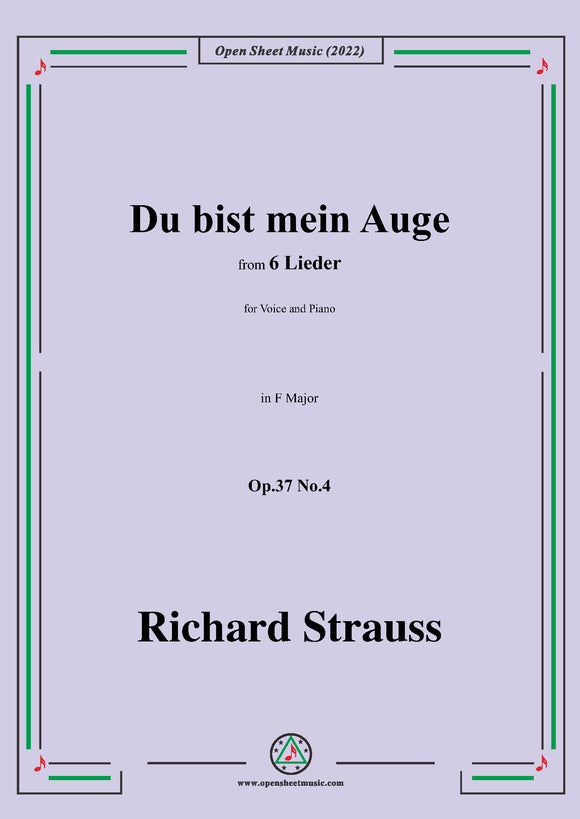 Open Sheet Music (2022)

Du bist mein Auge

from 6 Lieder

for Voice and Piano

in F Major

Op.37 No.4

Richard Strauss

www.opensheetmusic.com